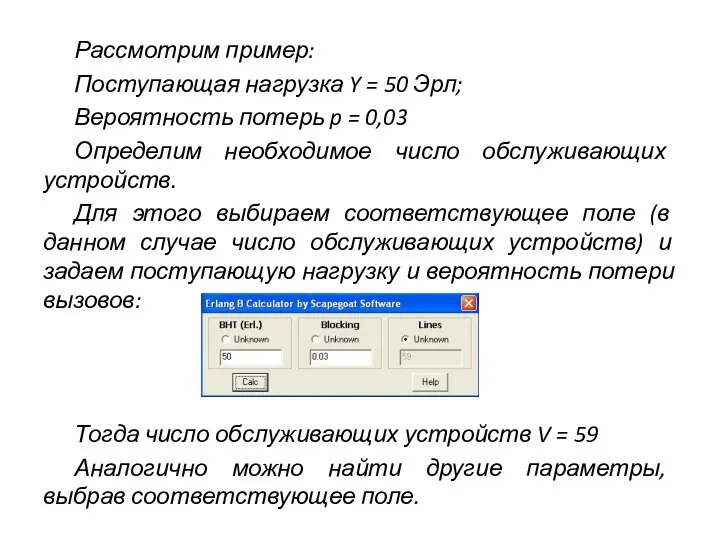 Рассмотрим пример:

Поступающая нагрузка Y = 50 Эрл;

Вероятность потерь p = 0,03

Определим необходимое число обслуживающих устройств.

Для этого выбираем соответствующее поле (в данном случае число обслуживающих устройств) и задаем поступающую нагрузку и вероятность потери вызовов:

Erlang B Calculator by Scapegoat Software

BHT (Erl.)
Unknown
50

Blocking
Unknown
0.03

Lines
Unknown
59

Calc

Help

Тогда число обслуживающих устройств V = 59

Аналогично можно найти другие параметры, выбрав соответствующее поле.